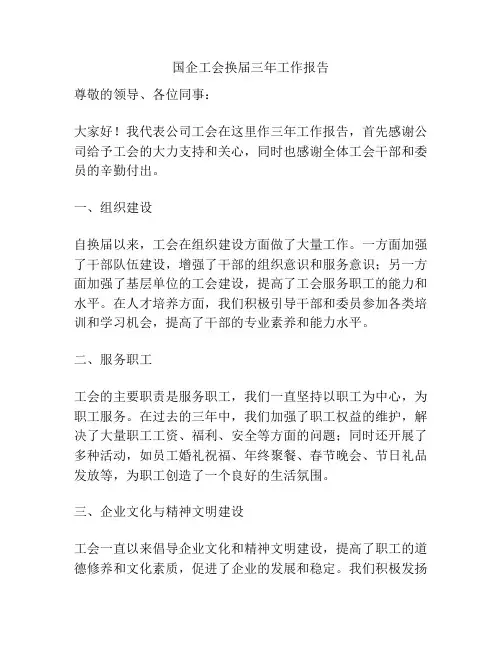 国企工会换届三年工作报告

尊敬的领导、各位同事：

大家好！我代表公司工会在这里作三年工作报告，首先感谢公司给予工会的大力支持和关心，同时也感谢全体工会干部和委员的辛勤付出。

一、组织建设

自换届以来，工会在组织建设方面做了大量工作。一方面加强了干部队伍建设，增强了干部的组织意识和服务意识；另一方面加强了基层单位的工会建设，提高了工会服务职工的能力和水平。在人才培养方面，我们积极引导干部和委员参加各类培训和学习机会，提高了干部的专业素养和能力水平。

二、服务职工

工会的主要职责是服务职工，我们一直坚持以职工为中心，为职工服务。在过去的三年中，我们加强了职工权益的维护，解决了大量职工工资、福利、安全等方面的问题；同时还开展了多种活动，如员工婚礼祝福、年终聚餐、春节晚会、节日礼品发放等，为职工创造了一个良好的生活氛围。

三、企业文化与精神文明建设

工会一直以来倡导企业文化和精神文明建设，提高了职工的道德修养和文化素质，促进了企业的发展和稳定。我们积极发扬